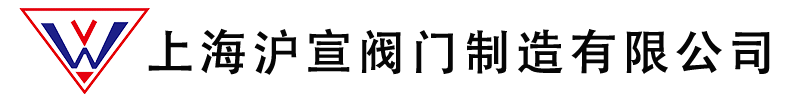 上海沪宣阀门制造有限公司